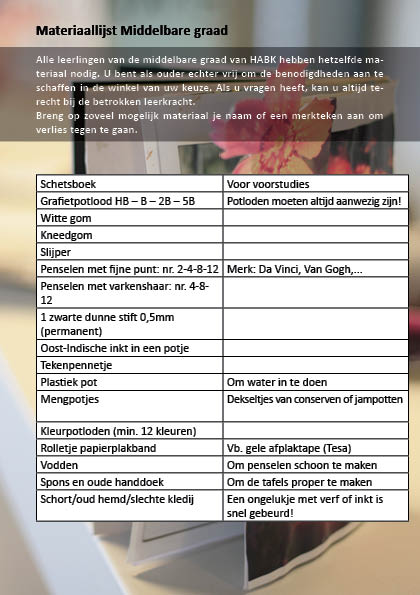 Materiaallijst Middelbare graad

Alle leerlingen van de middelbare graad van HABK hebben hetzelfde materiaal nodig. U bent als ouder echter vrij om de benodigdheden aan te schaffen in de winkel van uw keuze. Als u vragen heeft, kan u altijd terecht bij de betrokken leerkracht.
Breng op zoveel mogelijk materiaal je naam of een merkteken aan om verlies tegen te gaan.

| Schetsboek | Voor voorstudies |
|---|---|
| Grafietpotlood HB – B – 2B – 5B | Potloden moeten altijd aanwezig zijn! |
| Witte gom | |
| Kneedgom | |
| Slijper | |
| Penselen met fijne punt: nr. 2-4-8-12 | Merk: Da Vinci, Van Gogh,... |
| Penselen met varkenshaar: nr. 4-8-12 | |
| 1 zwarte dunne stift 0,5mm (permanent) | |
| Oost-Indische inkt in een potje | |
| Tekenpennetje | |
| Plastiek pot | Om water in te doen |
| Mengpotjes | Dekseltjes van conserven of jampotten |
| Kleurpotloden (min. 12 kleuren) | |
| Rolletje papierplakband | Vb. gele afplaktape (Tesa) |
| Vodden | Om penselen schoon te maken |
| Spons en oude handdoek | Om de tafels proper te maken |
| Schort/oud hemd/slechte kledij | Een ongelukje met verf of inkt is snel gebeurd! |